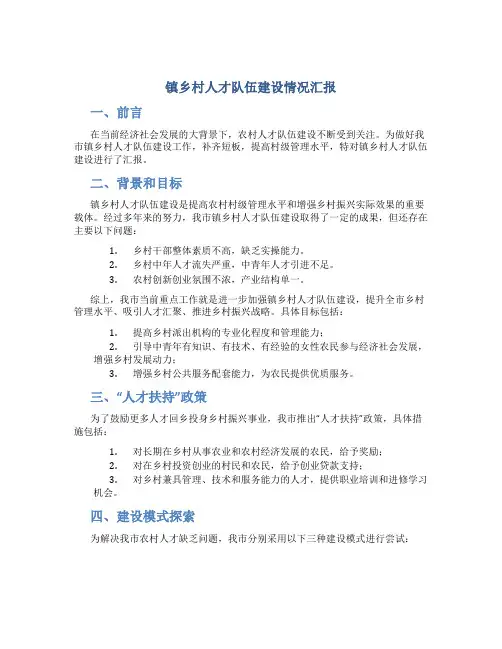 镇乡村人才队伍建设情况汇报

一、前言

在当前经济社会发展的大背景下，农村人才队伍建设不断受到关注。为做好我市镇乡村人才队伍建设工作，补齐短板，提高村级管理水平，特对镇乡村人才队伍建设进行了汇报。

二、背景和目标

镇乡村人才队伍建设是提高农村村级管理水平和增强乡村振兴实际效果的重要载体。经过多年来的努力，我市镇乡村人才队伍建设取得了一定的成果，但还存在主要以下问题：

1. 乡村干部整体素质不高，缺乏实操能力。
2. 乡村中年人才流失严重，中青年人才引进不足。
3. 农村创新创业氛围不浓，产业结构单一。

综上，我市当前重点工作就是进一步加强镇乡村人才队伍建设，提升全市乡村管理水平、吸引人才汇聚、推进乡村振兴战略。具体目标包括：

1. 提高乡村派出机构的专业化程度和管理能力；
2. 引导中青年有知识、有技术、有经验的女性农民参与经济社会发展，增强乡村发展动力；
3. 增强乡村公共服务配套能力，为农民提供优质服务。

三、“人才扶持”政策

为了鼓励更多人才回乡投身乡村振兴事业，我市推出“人才扶持”政策，具体措施包括：

1. 对长期在乡村从事农业和农村经济发展的农民，给予奖励；
2. 对在乡村投资创业的村民和农民，给予创业贷款支持；
3. 对乡村兼具管理、技术和服务能力的人才，提供职业培训和进修学习机会。

四、建设模式探索

为解决我市农村人才缺乏问题，我市分别采用以下三种建设模式进行尝试：